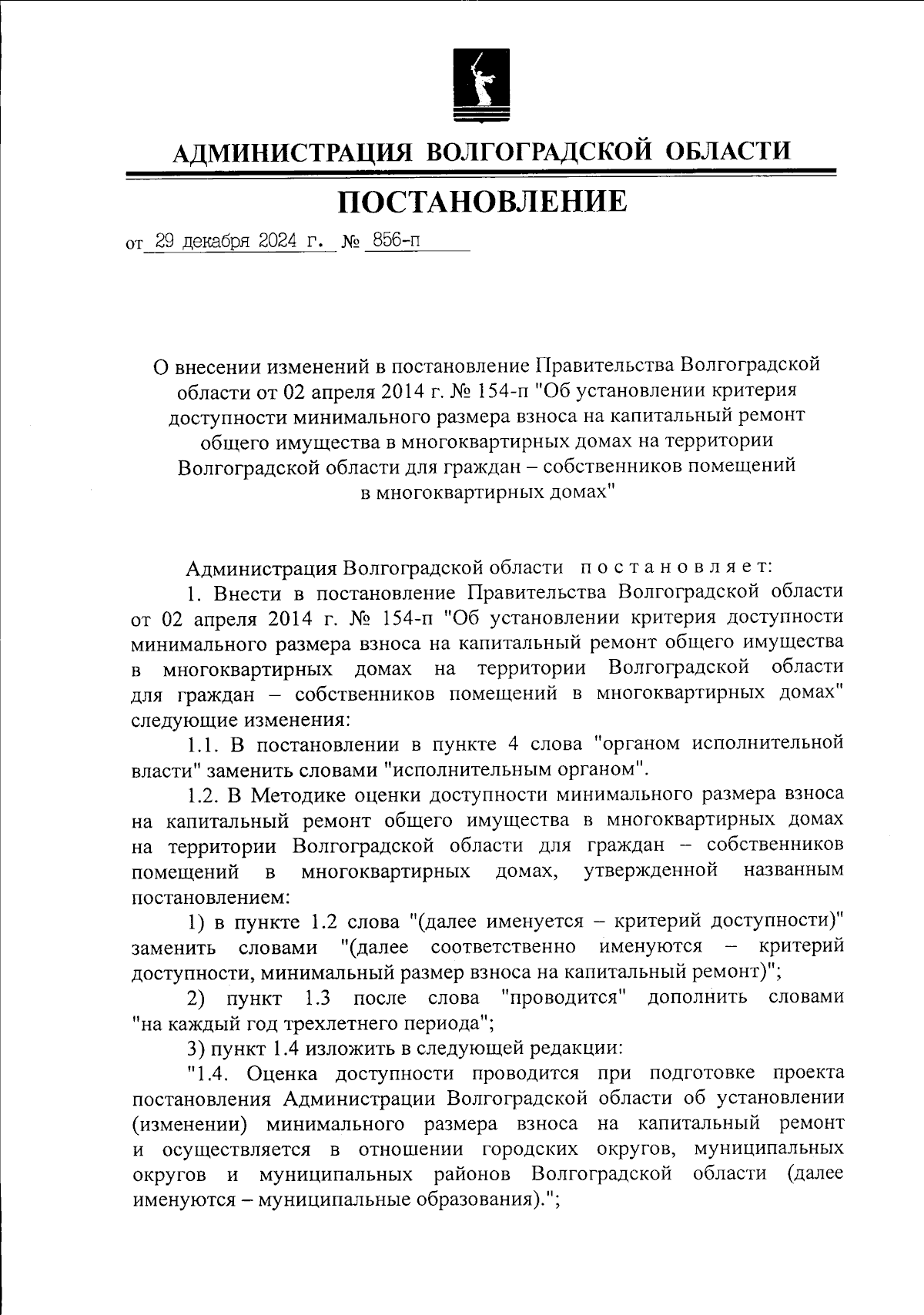 АДМИНИСТРАЦИЯ ВОЛГОГРАДСКОЙ ОБЛАСТИ

ПОСТАНОВЛЕНИЕ

от 29 декабря 2024 г. № 856-п

О внесении изменений в постановление Правительства Волгоградской области от 02 апреля 2014 г. № 154-п "Об установлении критерия доступности минимального размера взноса на капитальный ремонт общего имущества в многоквартирных домах на территории Волгоградской области для граждан – собственников помещений в многоквартирных домах"

Администрация Волгоградской области постановляет:

1. Внести в постановление Правительства Волгоградской области от 02 апреля 2014 г. № 154-п "Об установлении критерия доступности минимального размера взноса на капитальный ремонт общего имущества в многоквартирных домах на территории Волгоградской области для граждан – собственников помещений в многоквартирных домах" следующие изменения:

1.1. В постановлении в пункте 4 слова "органом исполнительной власти" заменить словами "исполнительным органом".

1.2. В Методике оценки доступности минимального размера взноса на капитальный ремонт общего имущества в многоквартирных домах на территории Волгоградской области для граждан – собственников помещений в многоквартирных домах, утвержденной названным постановлением:

1) в пункте 1.2 слова "(далее именуется – критерий доступности)" заменить словами "(далее соответственно именуются – критерий доступности, минимальный размер взноса на капитальный ремонт)";

2) пункт 1.3 после слова "проводится" дополнить словами "на каждый год трехлетнего периода";

3) пункт 1.4 изложить в следующей редакции:

"1.4. Оценка доступности проводится при подготовке проекта постановления Администрации Волгоградской области об установлении (изменении) минимального размера взноса на капитальный ремонт и осуществляется в отношении городских округов, муниципальных округов и муниципальных районов Волгоградской области (далее именуются – муниципальные образования).";